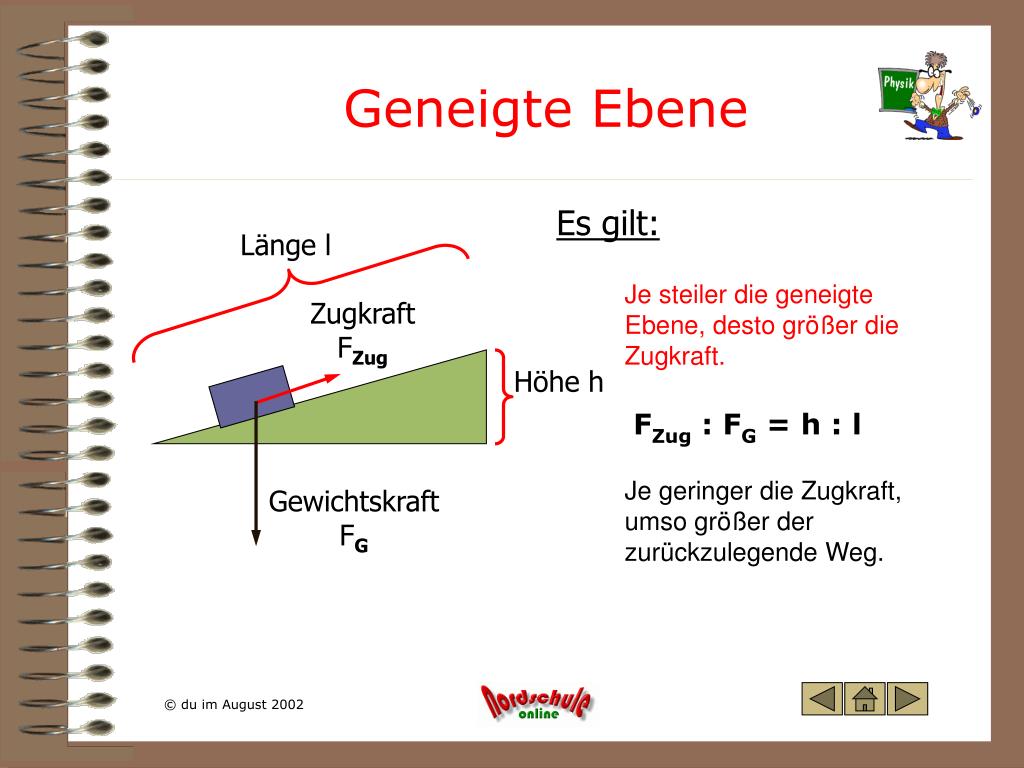 Physik

Geneigte Ebene

Länge l

Zugkraft
$F_{Zug}$

Höhe h

Gewichtskraft
$F_G$

Es gilt:

Je steiler die geneigte Ebene, desto größer die Zugkraft.

$F_{Zug} : F_G = h : l$

Je geringer die Zugkraft, umso größer der zurückzulegende Weg.

© du im August 2002

Nordschule online